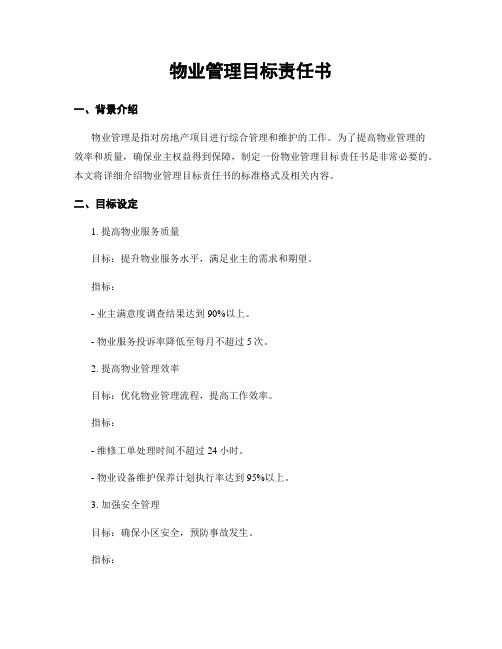 物业管理目标责任书

一、背景介绍

物业管理是指对房地产项目进行综合管理和维护的工作。为了提高物业管理的效率和质量，确保业主权益得到保障，制定一份物业管理目标责任书是非常必要的。本文将详细介绍物业管理目标责任书的标准格式及相关内容。

二、目标设定

1. 提高物业服务质量

目标：提升物业服务水平，满足业主的需求和期望。

指标：

- 业主满意度调查结果达到 90%以上。

- 物业服务投诉率降低至每月不超过 5 次。

2. 提高物业管理效率

目标：优化物业管理流程，提高工作效率。

指标：

- 维修工单处理时间不超过 24 小时。

- 物业设备维护保养计划执行率达到 95%以上。

3. 加强安全管理

目标：确保小区安全，预防事故发生。

指标：